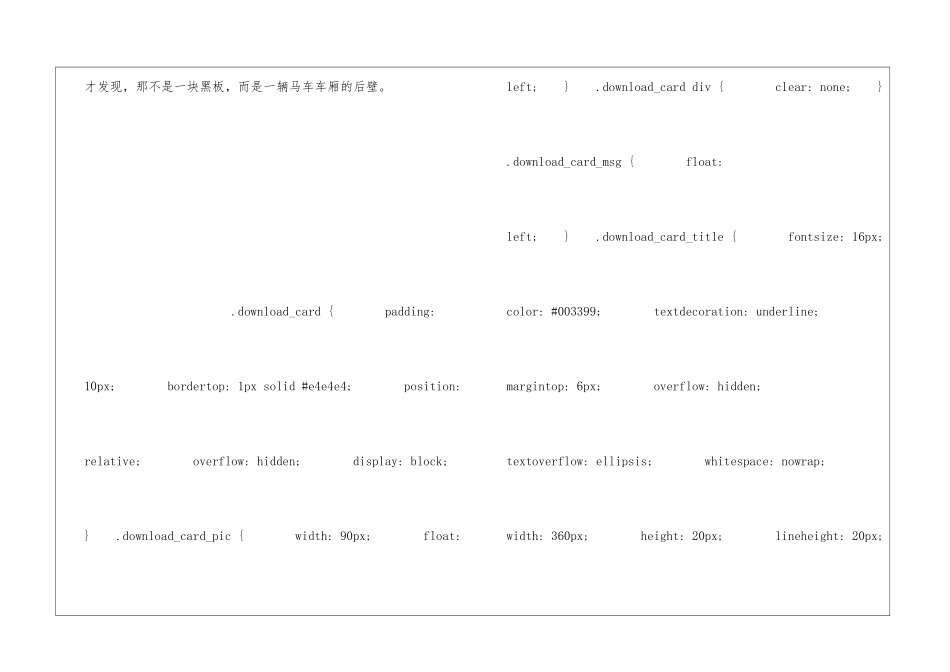 才发现，那不是一块黑板，而是一辆马车车厢的后壁。

.download_card { padding:

10px; bordertop: 1px solid #e4e4e4; position:

relative; overflow: hidden; display: block;

} .download_card_pic { width: 90px; float:

left; } .download_card div { clear: none; }

.download_card_msg { float:

left; } .download_card_title { fontsize: 16px;

color: #003399; textdecoration: underline;

margintop: 6px; overflow: hidden;

textoverflow: ellipsis; whitespace: nowrap;

width: 360px; height: 20px; lineheight: 20px;